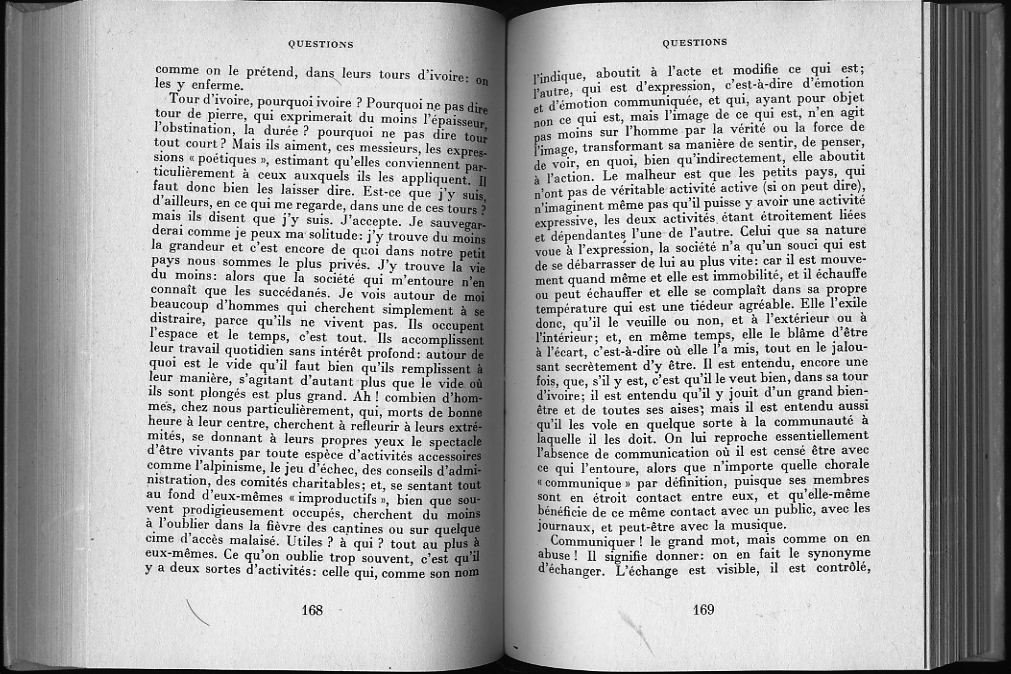 QUESTIONS

comme on le prétend, dans leurs tours d'ivoire: on les y enferme.

Tour d'ivoire, pourquoi ivoire ? Pourquoi ne pas dire tour de pierre, qui exprimerait du moins l'épaisseur, l'obstination, la durée ? pourquoi ne pas dire tour tout court ? Mais ils aiment, ces messieurs, les expressions « poétiques », estimant qu'elles conviennent particulièrement à ceux auxquels ils les appliquent. Il faut donc bien les laisser dire. Est-ce que j'y suis, d'ailleurs, en ce qui me regarde, dans une de ces tours ? mais ils disent que j'y suis. J'accepte. Je sauvegarderai comme je peux ma solitude: j'y trouve du moins la grandeur et c'est encore de quoi dans notre petit pays nous sommes le plus privés. J'y trouve la vie du moins: alors que la société qui m'entoure n'en connaît que les succédanés. Je vois autour de moi beaucoup d'hommes qui cherchent simplement à se distraire, parce qu'ils ne vivent pas. Ils occupent l'espace et le temps, c'est tout. Ils accomplissent leur travail quotidien sans intérêt profond: autour de quoi est le vide qu'il faut bien qu'ils remplissent à leur manière, s'agitant d'autant plus que le vide où ils sont plongés est plus grand. Ah ! combien d'hommes, chez nous particulièrement, qui, morts de bonne heure à leur centre, cherchent à refleurir à leurs extrémités, se donnant à leurs propres yeux le spectacle d'être vivants par toute espèce d'activités accessoires comme l'alpinisme, le jeu d'échec, des conseils d'administration, des comités charitables; et, se sentant tout au fond d'eux-mêmes « improductifs », bien que souvent prodigieusement occupés, cherchent du moins à l'oublier dans la fièvre des cantines ou sur quelque cime d'accès malaisé. Utiles ? à qui ? tout au plus à eux-mêmes. Ce qu'on oublie trop souvent, c'est qu'il y a deux sortes d'activités: celle qui, comme son nom

168

QUESTIONS

l'indique, aboutit à l'acte et modifie ce qui est; l'autre, qui est d'expression, c'est-à-dire d'émotion et d'émotion communiquée, et qui, ayant pour objet non ce qui est, mais l'image de ce qui est, n'en agit pas moins sur l'homme par la vérité ou la force de l'image, transformant sa manière de sentir, de penser, de voir, en quoi, bien qu'indirectement, elle aboutit à l'action. Le malheur est que les petits pays, qui n'ont pas de véritable activité active (si on peut dire), n'imaginent même pas qu'il puisse y avoir une activité expressive, les deux activités étant étroitement liées et dépendantes l'une de l'autre. Celui que sa nature voue à l'expression, la société n'a qu'un souci qui est de se débarrasser de lui au plus vite: car il est mouvement quand même et elle est immobilité, et il échauffe ou peut échauffer et elle se complaît dans sa propre température qui est une tiédeur agréable. Elle l'exile donc, qu'il le veuille ou non, et à l'extérieur ou à l'intérieur; et, en même temps, elle le blâme d'être à l'écart, c'est-à-dire où elle l'a mis, tout en le jalousant secrètement d'y être. Il est entendu, encore une fois, que, s'il y est, c'est qu'il le veut bien, dans sa tour d'ivoire; il est entendu qu'il y jouit d'un grand bien-être et de toutes ses aises; mais il est entendu aussi qu'il les vole en quelque sorte à la communauté à laquelle il les doit. On lui reproche essentiellement l'absence de communication où il est censé être avec ce qui l'entoure, alors que n'importe quelle chorale « communique » par définition, puisque ses membres sont en étroit contact entre eux, et qu'elle-même bénéficie de ce même contact avec un public, avec les journaux, et peut-être avec la musique.

Communiquer ! le grand mot, mais comme on en abuse ! Il signifie donner: on en fait le synonyme d'échanger. L'échange est visible, il est contrôlé,

169